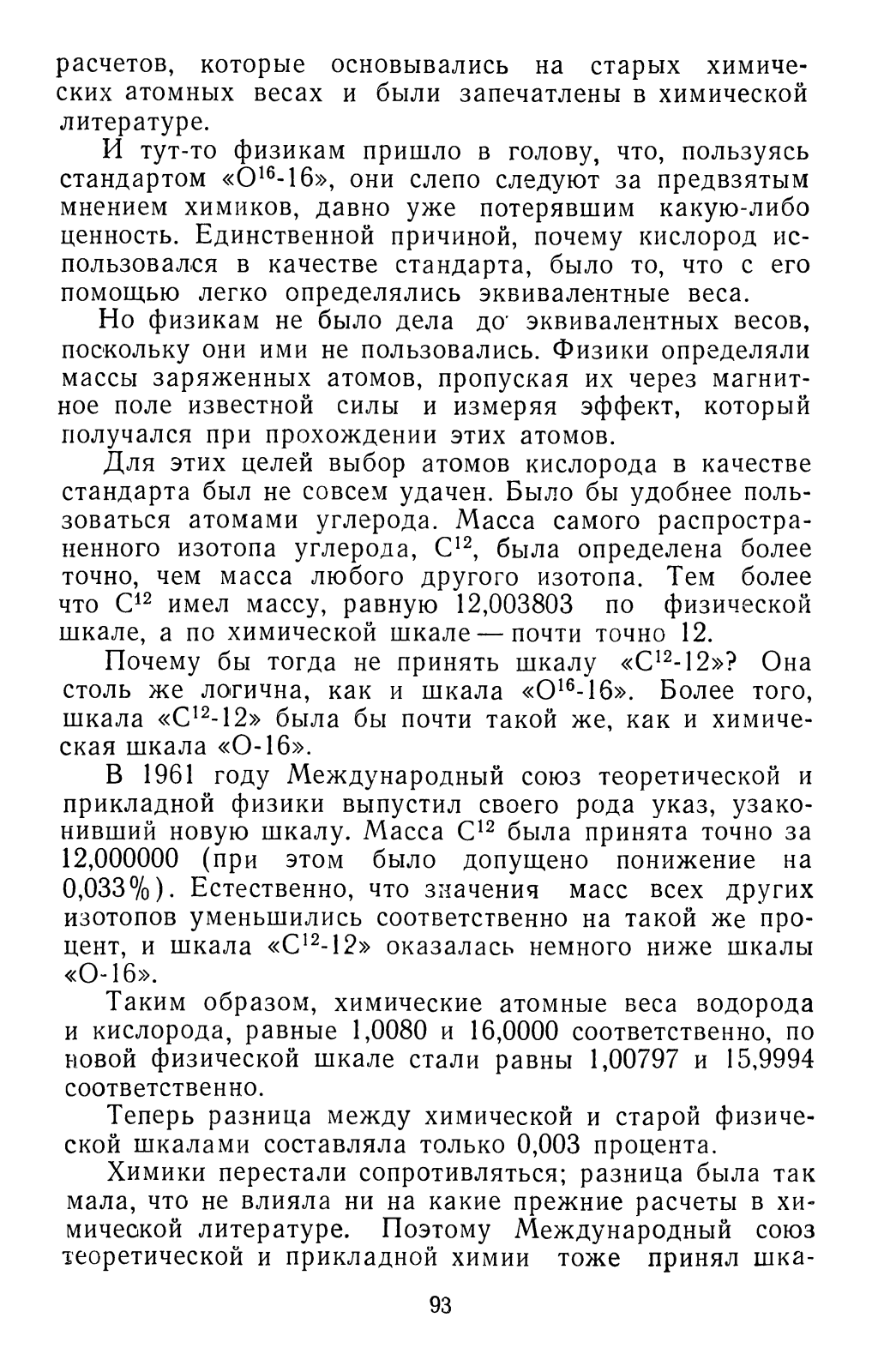 расчетов, которые основывались на старых химических атомных весах и были запечатлены в химической литературе.

И тут-то физикам пришло в голову, что, пользуясь стандартом «$O^{16}$-16», они слепо следуют за предвзятым мнением химиков, давно уже потерявшим какую-либо ценность. Единственной причиной, почему кислород использовался в качестве стандарта, было то, что с его помощью легко определялись эквивалентные веса.

Но физикам не было дела до эквивалентных весов, поскольку они ими не пользовались. Физики определяли массы заряженных атомов, пропуская их через магнитное поле известной силы и измеряя эффект, который получался при прохождении этих атомов.

Для этих целей выбор атомов кислорода в качестве стандарта был не совсем удачен. Было бы удобнее пользоваться атомами углерода. Масса самого распространенного изотопа углерода, $C^{12}$, была определена более точно, чем масса любого другого изотопа. Тем более что $C^{12}$ имел массу, равную 12,003803 по физической шкале, а по химической шкале — почти точно 12.

Почему бы тогда не принять шкалу «$C^{12}$-12»? Она столь же логична, как и шкала «$O^{16}$-16». Более того, шкала «$C^{12}$-12» была бы почти такой же, как и химическая шкала «O-16».

В 1961 году Международный союз теоретической и прикладной физики выпустил своего рода указ, узаконивший новую шкалу. Масса $C^{12}$ была принята точно за 12,000000 (при этом было допущено понижение на 0,033%). Естественно, что значения масс всех других изотопов уменьшились соответственно на такой же процент, и шкала «$C^{12}$-12» оказалась немного ниже шкалы «O-16».

Таким образом, химические атомные веса водорода и кислорода, равные 1,0080 и 16,0000 соответственно, по новой физической шкале стали равны 1,00797 и 15,9994 соответственно.

Теперь разница между химической и старой физической шкалами составляла только 0,003 процента.

Химики перестали сопротивляться; разница была так мала, что не влияла ни на какие прежние расчеты в химической литературе. Поэтому Международный союз теоретической и прикладной химии тоже принял шка-

93